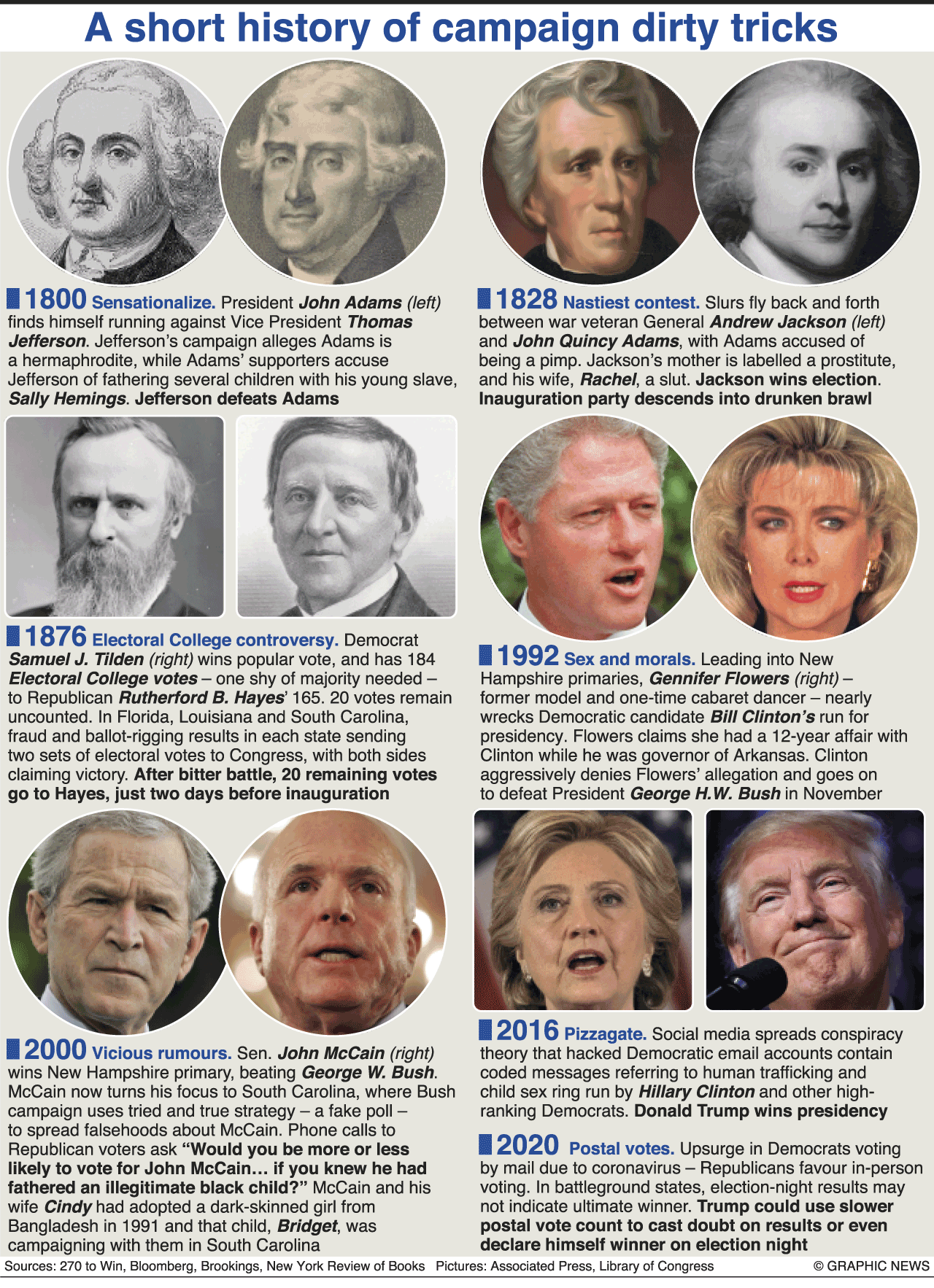 A short history of campaign dirty tricks

1800 Sensationalize. President John Adams (left) finds himself running against Vice President Thomas Jefferson. Jefferson's campaign alleges Adams is a hermaphrodite, while Adams' supporters accuse Jefferson of fathering several children with his young slave, Sally Hemings. Jefferson defeats Adams

1876 Electoral College controversy. Democrat Samuel J. Tilden (right) wins popular vote, and has 184 Electoral College votes – one shy of majority needed – to Republican Rutherford B. Hayes' 165. 20 votes remain uncounted. In Florida, Louisiana and South Carolina, fraud and ballot-rigging results in each state sending two sets of electoral votes to Congress, with both sides claiming victory. After bitter battle, 20 remaining votes go to Hayes, just two days before inauguration

2000 Vicious rumours. Sen. John McCain (right) wins New Hampshire primary, beating George W. Bush. McCain now turns his focus to South Carolina, where Bush campaign uses tried and true strategy – a fake poll – to spread falsehoods about McCain. Phone calls to Republican voters ask "Would you be more or less likely to vote for John McCain… if you knew he had fathered an illegitimate black child?" McCain and his wife Cindy had adopted a dark-skinned girl from Bangladesh in 1991 and that child, Bridget, was campaigning with them in South Carolina

1828 Nastiest contest. Slurs fly back and forth between war veteran General Andrew Jackson (left) and John Quincy Adams, with Adams accused of being a pimp. Jackson's mother is labelled a prostitute, and his wife, Rachel, a slut. Jackson wins election. Inauguration party descends into drunken brawl

1992 Sex and morals. Leading into New Hampshire primaries, Gennifer Flowers (right) – former model and one-time cabaret dancer – nearly wrecks Democratic candidate Bill Clinton's run for presidency. Flowers claims she had a 12-year affair with Clinton while he was governor of Arkansas. Clinton aggressively denies Flowers' allegation and goes on to defeat President George H.W. Bush in November

2016 Pizzagate. Social media spreads conspiracy theory that hacked Democratic email accounts contain coded messages referring to human trafficking and child sex ring run by Hillary Clinton and other high-ranking Democrats. Donald Trump wins presidency

2020 Postal votes. Upsurge in Democrats voting by mail due to coronavirus – Republicans favour in-person voting. In battleground states, election-night results may not indicate ultimate winner. Trump could use slower postal vote count to cast doubt on results or even declare himself winner on election night

Sources: 270 to Win, Bloomberg, Brookings, New York Review of Books Pictures: Associated Press, Library of Congress © GRAPHIC NEWS